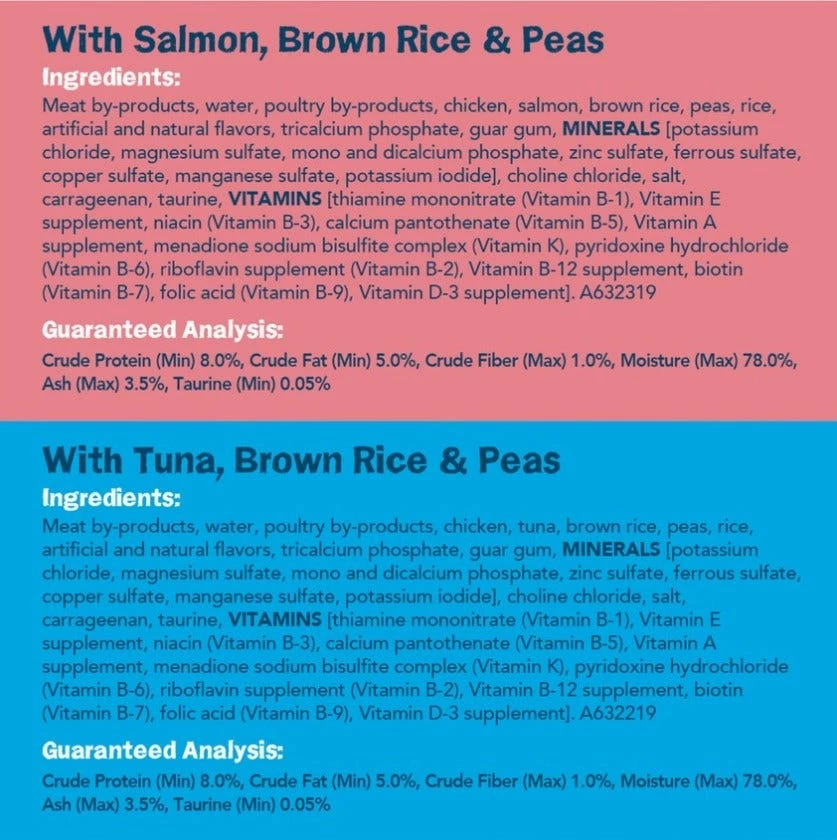 With Salmon, Brown Rice & Peas

Ingredients:

Meat by-products, water, poultry by-products, chicken, salmon, brown rice, peas, rice, artificial and natural flavors, tricalcium phosphate, guar gum, MINERALS [potassium chloride, magnesium sulfate, mono and dicalcium phosphate, zinc sulfate, ferrous sulfate, copper sulfate, manganese sulfate, potassium iodide], choline chloride, salt, carrageenan, taurine, VITAMINS [thiamine mononitrate (Vitamin B-1), Vitamin E supplement, niacin (Vitamin B-3), calcium pantothenate (Vitamin B-5), Vitamin A supplement, menadione sodium bisulfite complex (Vitamin K), pyridoxine hydrochloride (Vitamin B-6), riboflavin supplement (Vitamin B-2), Vitamin B-12 supplement, biotin (Vitamin B-7), folic acid (Vitamin B-9), Vitamin D-3 supplement]. A632319

Guaranteed Analysis:

Crude Protein (Min) 8.0%, Crude Fat (Min) 5.0%, Crude Fiber (Max) 1.0%, Moisture (Max) 78.0%, Ash (Max) 3.5%, Taurine (Min) 0.05%

With Tuna, Brown Rice & Peas

Ingredients:

Meat by-products, water, poultry by-products, chicken, tuna, brown rice, peas, rice, artificial and natural flavors, tricalcium phosphate, guar gum, MINERALS [potassium chloride, magnesium sulfate, mono and dicalcium phosphate, zinc sulfate, ferrous sulfate, copper sulfate, manganese sulfate, potassium iodide], choline chloride, salt, carrageenan, taurine, VITAMINS [thiamine mononitrate (Vitamin B-1), Vitamin E supplement, niacin (Vitamin B-3), calcium pantothenate (Vitamin B-5), Vitamin A supplement, menadione sodium bisulfite complex (Vitamin K), pyridoxine hydrochloride (Vitamin B-6), riboflavin supplement (Vitamin B-2), Vitamin B-12 supplement, biotin (Vitamin B-7), folic acid (Vitamin B-9), Vitamin D-3 supplement]. A632219

Guaranteed Analysis:

Crude Protein (Min) 8.0%, Crude Fat (Min) 5.0%, Crude Fiber (Max) 1.0%, Moisture (Max) 78.0%, Ash (Max) 3.5%, Taurine (Min) 0.05%